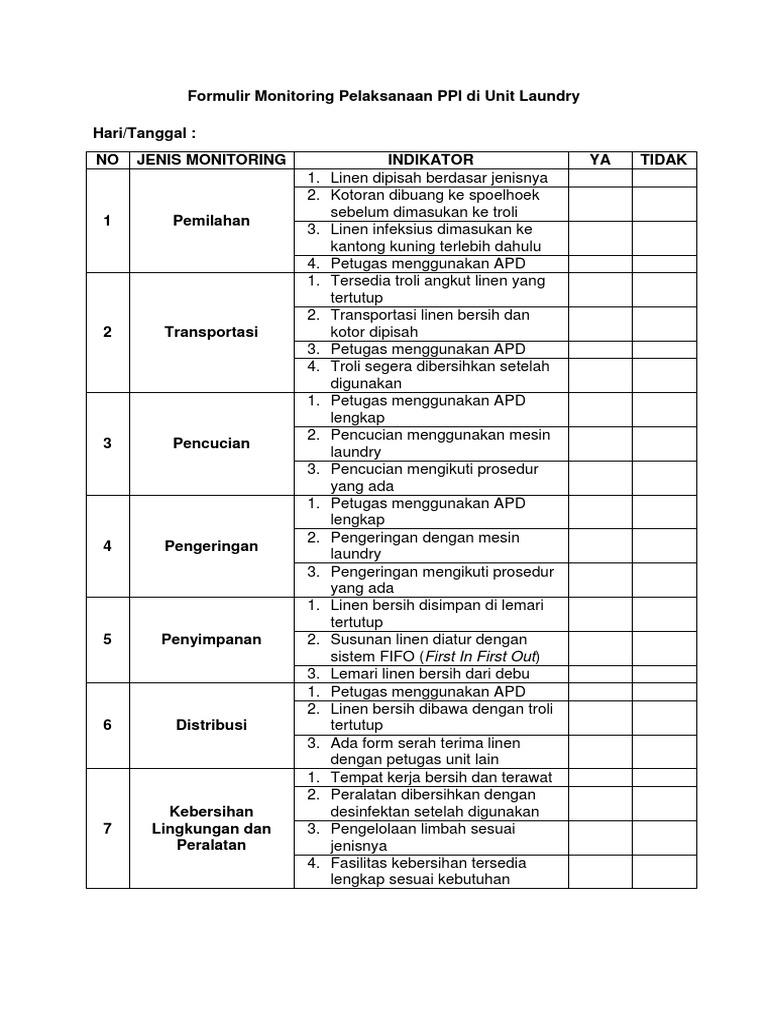 Formulir Monitoring Pelaksanaan PPI di Unit Laundry

Hari/Tanggal :

| NO | JENIS MONITORING | INDIKATOR | YA | TIDAK |
|---|---|---|---|---|
| 1 | Pemilahan | 1. Linen dipisah berdasar jenisnya | | |
| | | 2. Kotoran dibuang ke spoelhoek sebelum dimasukan ke troli | | |
| | | 3. Linen infeksius dimasukan ke kantong kuning terlebih dahulu | | |
| | | 4. Petugas menggunakan APD | | |
| 2 | Transportasi | 1. Tersedia troli angkut linen yang tertutup | | |
| | | 2. Transportasi linen bersih dan kotor dipisah | | |
| | | 3. Petugas menggunakan APD | | |
| | | 4. Troli segera dibersihkan setelah digunakan | | |
| 3 | Pencucian | 1. Petugas menggunakan APD lengkap | | |
| | | 2. Pencucian menggunakan mesin laundry | | |
| | | 3. Pencucian mengikuti prosedur yang ada | | |
| 4 | Pengeringan | 1. Petugas menggunakan APD lengkap | | |
| | | 2. Pengeringan dengan mesin laundry | | |
| | | 3. Pengeringan mengikuti prosedur yang ada | | |
| 5 | Penyimpanan | 1. Linen bersih disimpan di lemari tertutup | | |
| | | 2. Susunan linen diatur dengan sistem FIFO (First In First Out) | | |
| | | 3. Lemari linen bersih dari debu | | |
| 6 | Distribusi | 1. Petugas menggunakan APD | | |
| | | 2. Linen bersih dibawa dengan troli tertutup | | |
| | | 3. Ada form serah terima linen dengan petugas unit lain | | |
| 7 | Kebersihan Lingkungan dan Peralatan | 1. Tempat kerja bersih dan terawat | | |
| | | 2. Peralatan dibersihkan dengan desinfektan setelah digunakan | | |
| | | 3. Pengelolaan limbah sesuai jenisnya | | |
| | | 4. Fasilitas kebersihan tersedia lengkap sesuai kebutuhan | | |